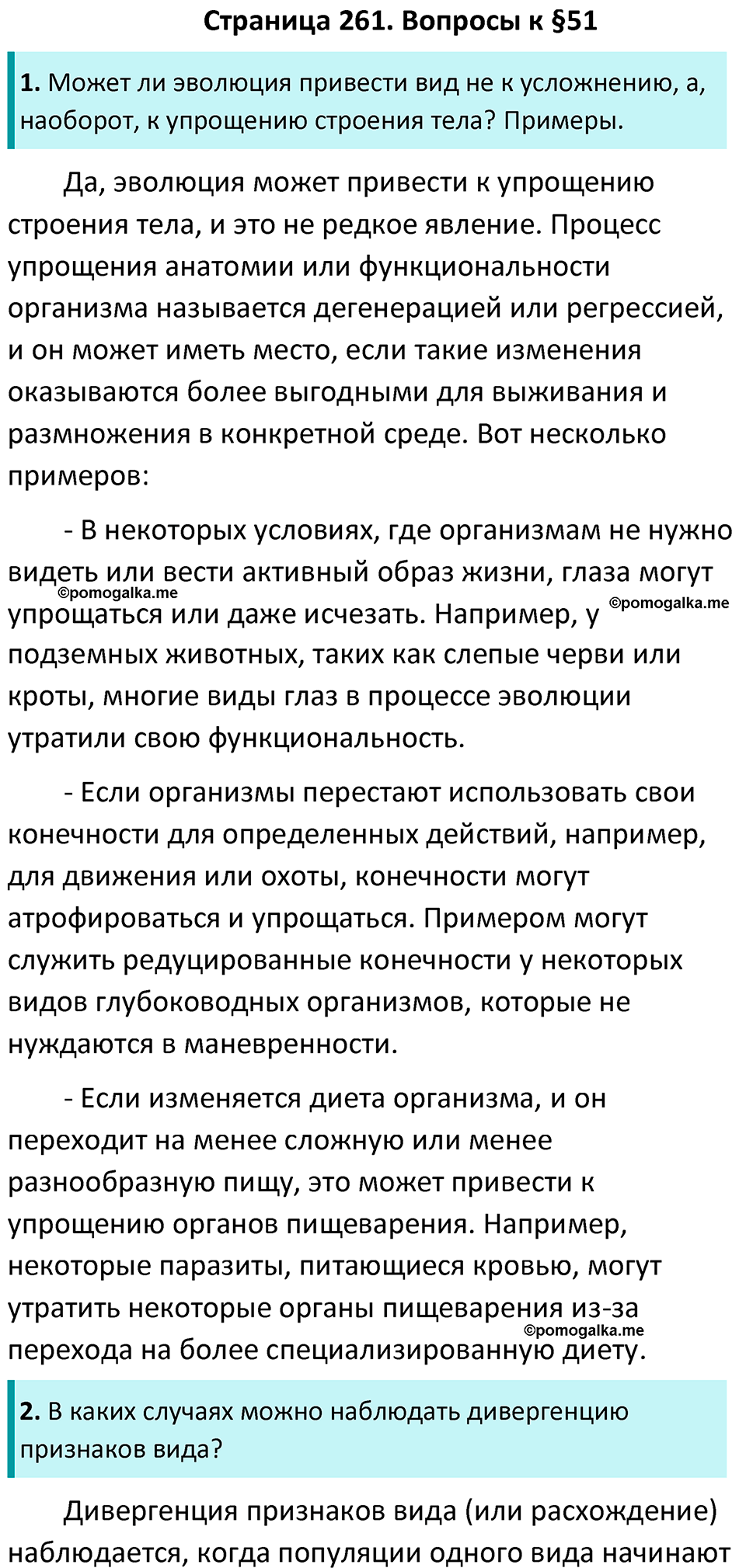 Страница 261. Вопросы к §51

1. Может ли эволюция привести вид не к усложнению, а, наоборот, к упрощению строения тела? Примеры.

Да, эволюция может привести к упрощению строения тела, и это не редкое явление. Процесс упрощения анатомии или функциональности организма называется дегенерацией или регрессией, и он может иметь место, если такие изменения оказываются более выгодными для выживания и размножения в конкретной среде. Вот несколько примеров:

- В некоторых условиях, где организмам не нужно видеть или вести активный образ жизни, глаза могут упрощаться или даже исчезать. Например, у подземных животных, таких как слепые черви или кроты, многие виды глаз в процессе эволюции утратили свою функциональность.

©pomogalka.me ©pomogalka.me

- Если организмы перестают использовать свои конечности для определенных действий, например, для движения или охоты, конечности могут атрофироваться и упрощаться. Примером могут служить редуцированные конечности у некоторых видов глубоководных организмов, которые не нуждаются в маневренности.

- Если изменяется диета организма, и он переходит на менее сложную или менее разнообразную пищу, это может привести к упрощению органов пищеварения. Например, некоторые паразиты, питающиеся кровью, могут утратить некоторые органы пищеварения из-за перехода на более специализированную диету.

©pomogalka.me

2. В каких случаях можно наблюдать дивергенцию признаков вида?

Дивергенция признаков вида (или расхождение) наблюдается, когда популяции одного вида начинают